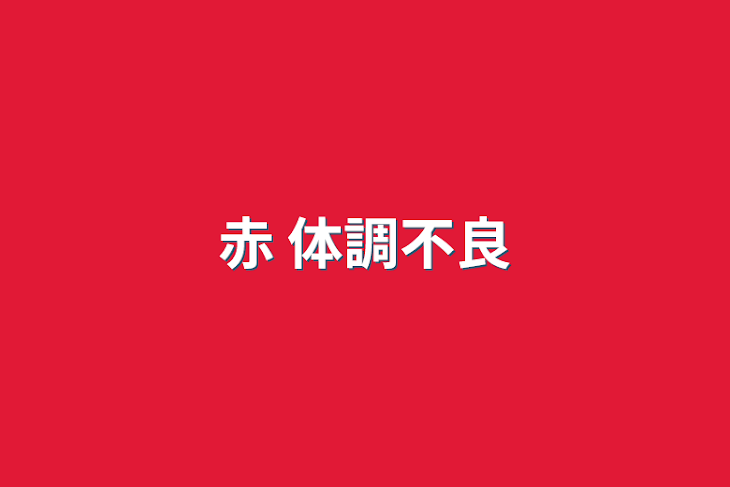 赤 体調不良